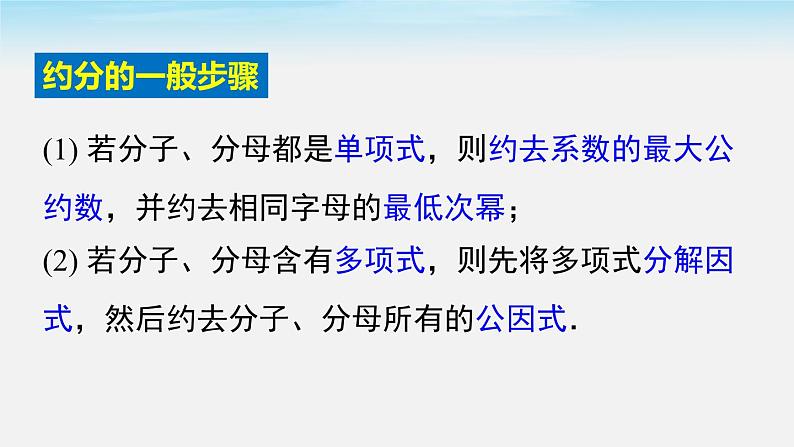 约分的一般步骤

(1) 若分子、分母都是单项式，则约去系数的最大公约数，并约去相同字母的最低次幂；

(2) 若分子、分母含有多项式，则先将多项式分解因式，然后约去分子、分母所有的公因式.